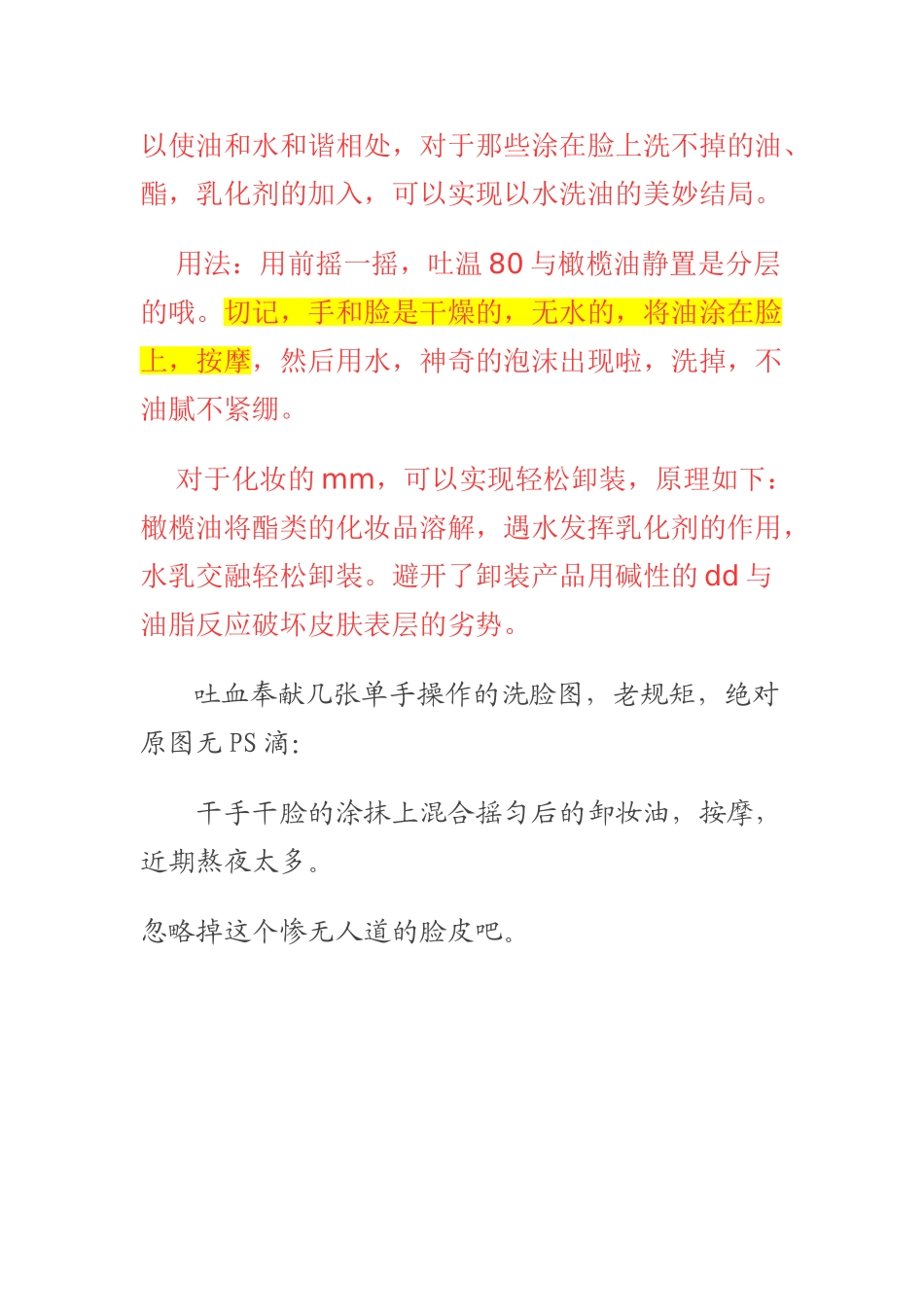 以使油和水和谐相处，对于那些涂在脸上洗不掉的油、酯，乳化剂的加入，可以实现以水洗油的美妙结局。

用法：用前摇一摇，吐温80与橄榄油静置是分层的哦。切记，手和脸是干燥的，无水的，将油涂在脸上，按摩，然后用水，神奇的泡沫出现啦，洗掉，不油腻不紧绷。

对于化妆的mm，可以实现轻松卸装，原理如下：橄榄油将酯类的化妆品溶解，遇水发挥乳化剂的作用，水乳交融轻松卸装。避开了卸装产品用碱性的dd与油脂反应破坏皮肤表层的劣势。

吐血奉献几张单手操作的洗脸图，老规矩，绝对原图无PS滴：

干手干脸的涂抹上混合摇匀后的卸妆油，按摩，近期熬夜太多。

忽略掉这个惨无人道的脸皮吧。